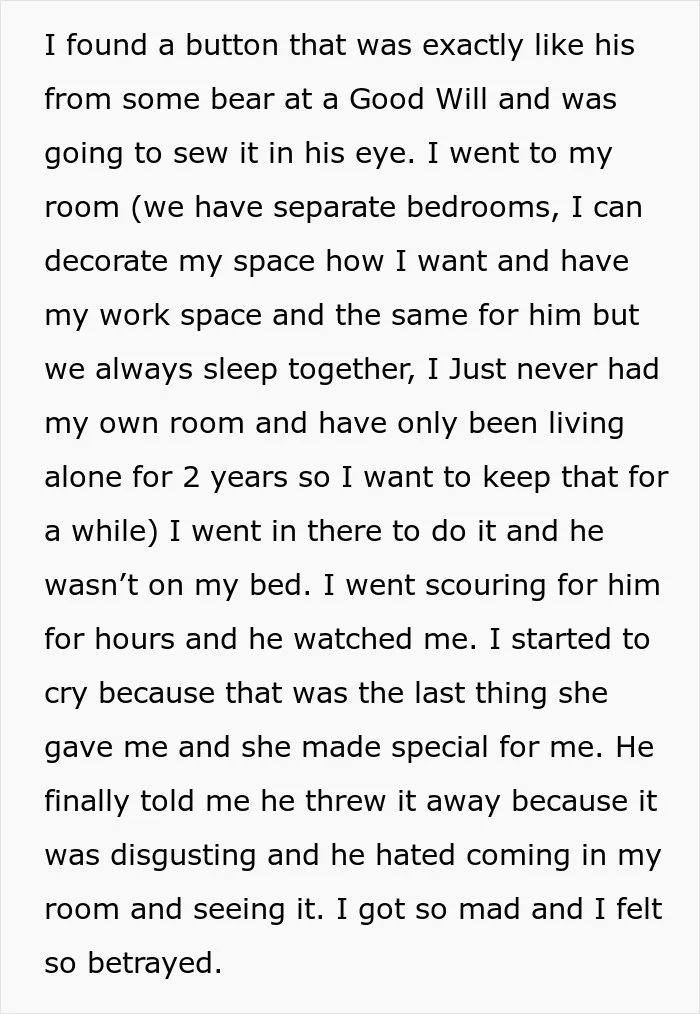 I found a button that was exactly like his from some bear at a Good Will and was going to sew it in his eye. I went to my room (we have separate bedrooms, I can decorate my space how I want and have my work space and the same for him but we always sleep together, I Just never had my own room and have only been living alone for 2 years so I want to keep that for a while) I went in there to do it and he wasn't on my bed. I went scouring for him for hours and he watched me. I started to cry because that was the last thing she gave me and she made special for me. He finally told me he threw it away because it was disgusting and he hated coming in my room and seeing it. I got so mad and I felt so betrayed.